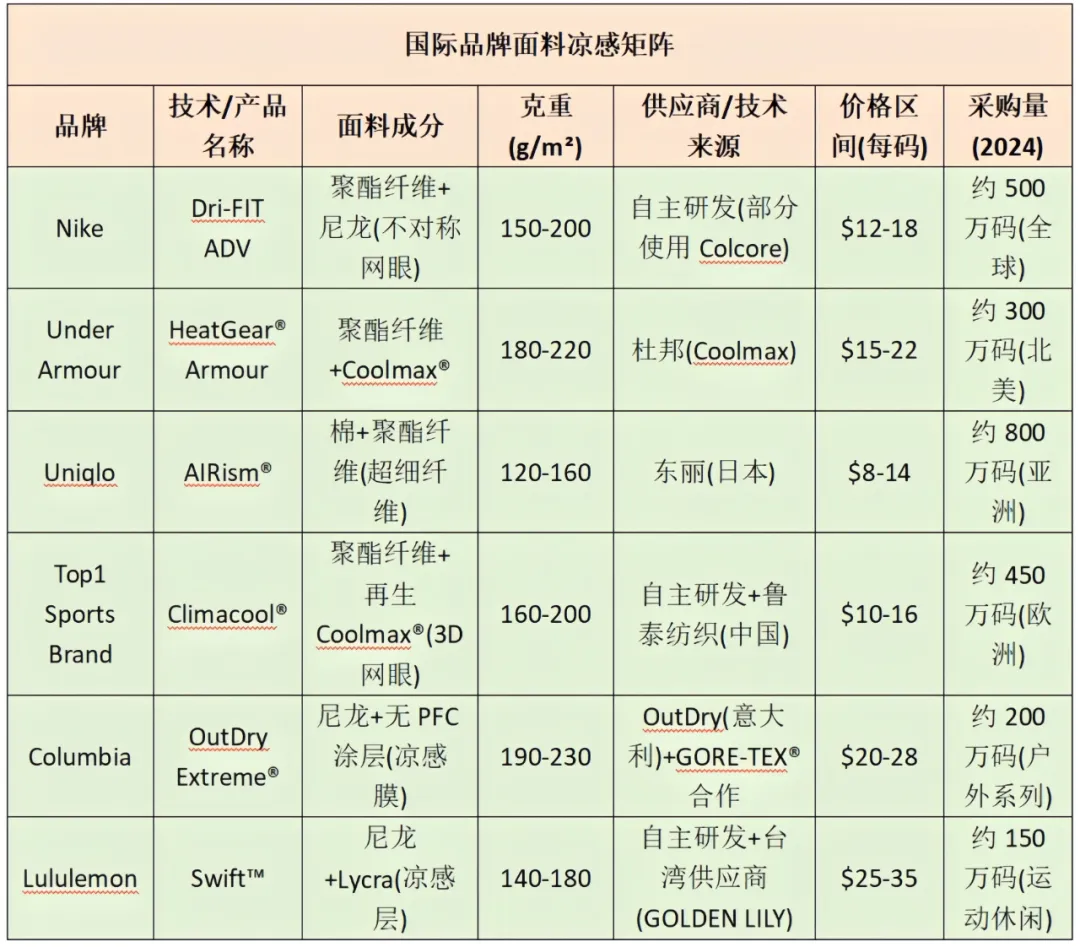 国际品牌面料凉感矩阵

| 品牌 | 技术/产品名称 | 面料成分 | 克重(g/m²) | 供应商/技术来源 | 价格区间(每码) | 采购量(2024) |
|---|---|---|---|---|---|---|
| Nike | Dri-FIT ADV | 聚酯纤维+尼龙(不对称网眼) | 150-200 | 自主研发(部分使用Colcore) | $12-18 | 约500万码(全球) |
| Under Armour | HeatGear® Armour | 聚酯纤维+Coolmax® | 180-220 | 杜邦(Coolmax) | $15-22 | 约300万码(北美) |
| Uniqlo | AIRism® | 棉+聚酯纤维(超细纤维) | 120-160 | 东丽(日本) | $8-14 | 约800万码(亚洲) |
| Top1 Sports Brand | Climacool® | 聚酯纤维+再生Coolmax®(3D网眼) | 160-200 | 自主研发+鲁泰纺织(中国) | $10-16 | 约450万码(欧洲) |
| Columbia | OutDry Extreme® | 尼龙+无PFC涂层(凉感膜) | 190-230 | OutDry(意大利)+GORE-TEX®合作 | $20-28 | 约200万码(户外系列) |
| Lululemon | Swift™ | 尼龙+Lycra(凉感层) | 140-180 | 自主研发+台湾供应商(GOLDEN LILY) | $25-35 | 约150万码(运动休闲) |